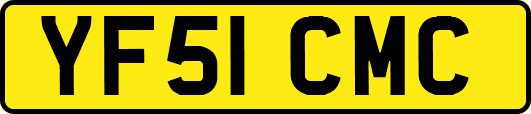 YF51 CMC